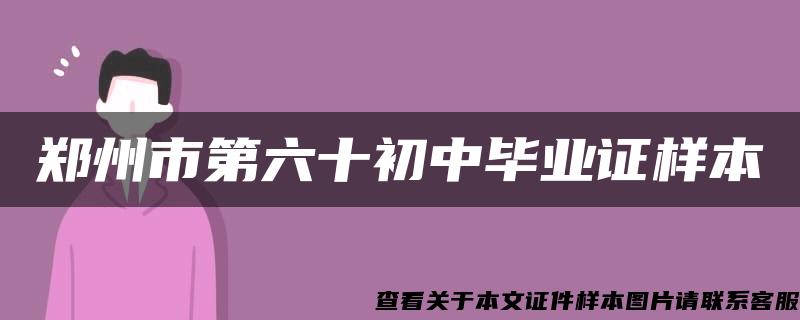 郑州市第六十初中毕业证样本

查看关于本文证件样本图片请联系客服